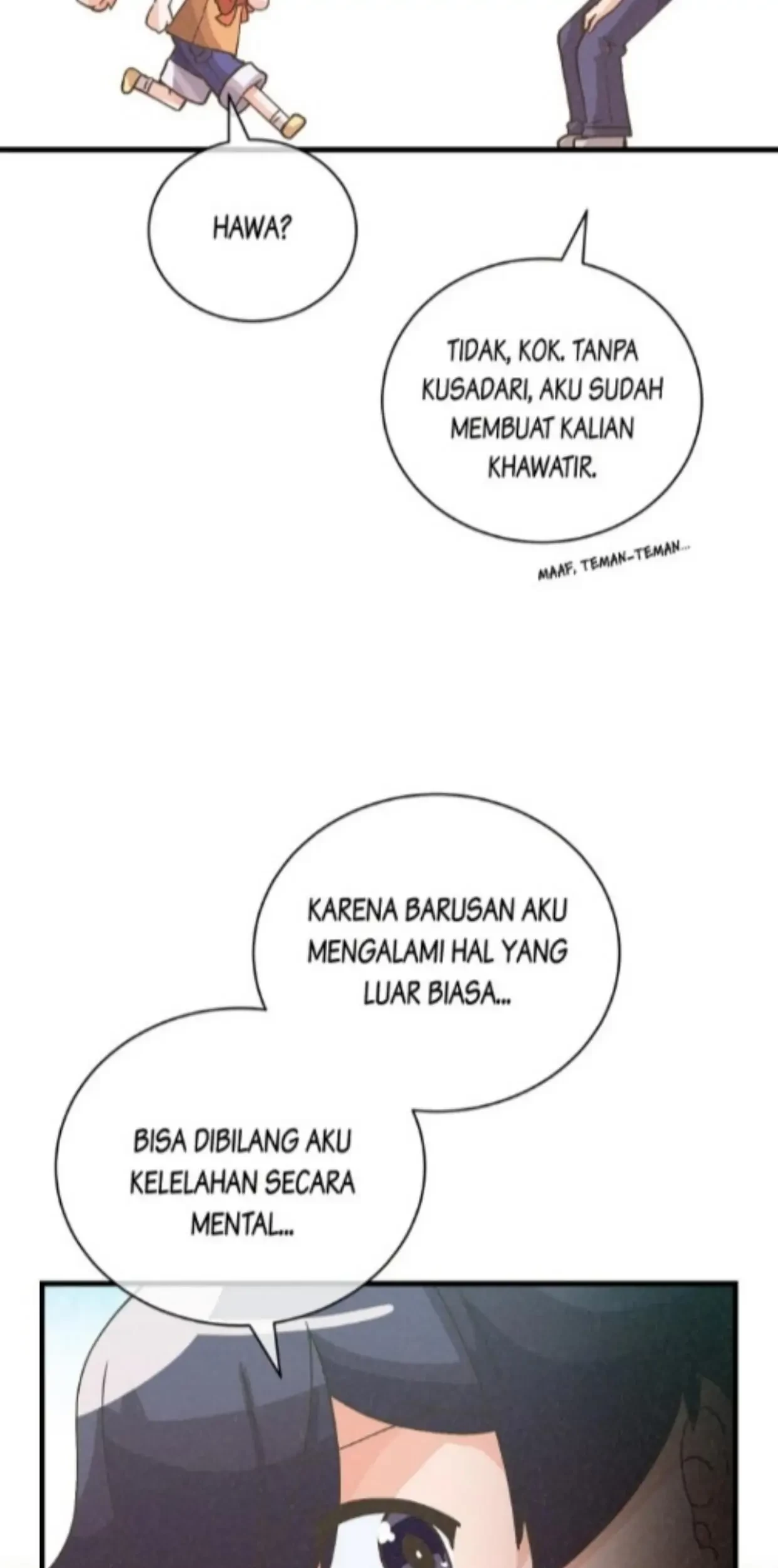 HAWA?

TIDAK, KOK. TANPA KUSADARI, AKU SUDAH MEMBUAT KALIAN KHAWATIR.

MAAF, TEMAN-TEMAN...

KARENA BARUSAN AKU MENGALAMI HAL YANG LUAR BIASA...

BISA DIBILANG AKU KELELAHAN SECARA MENTAL...